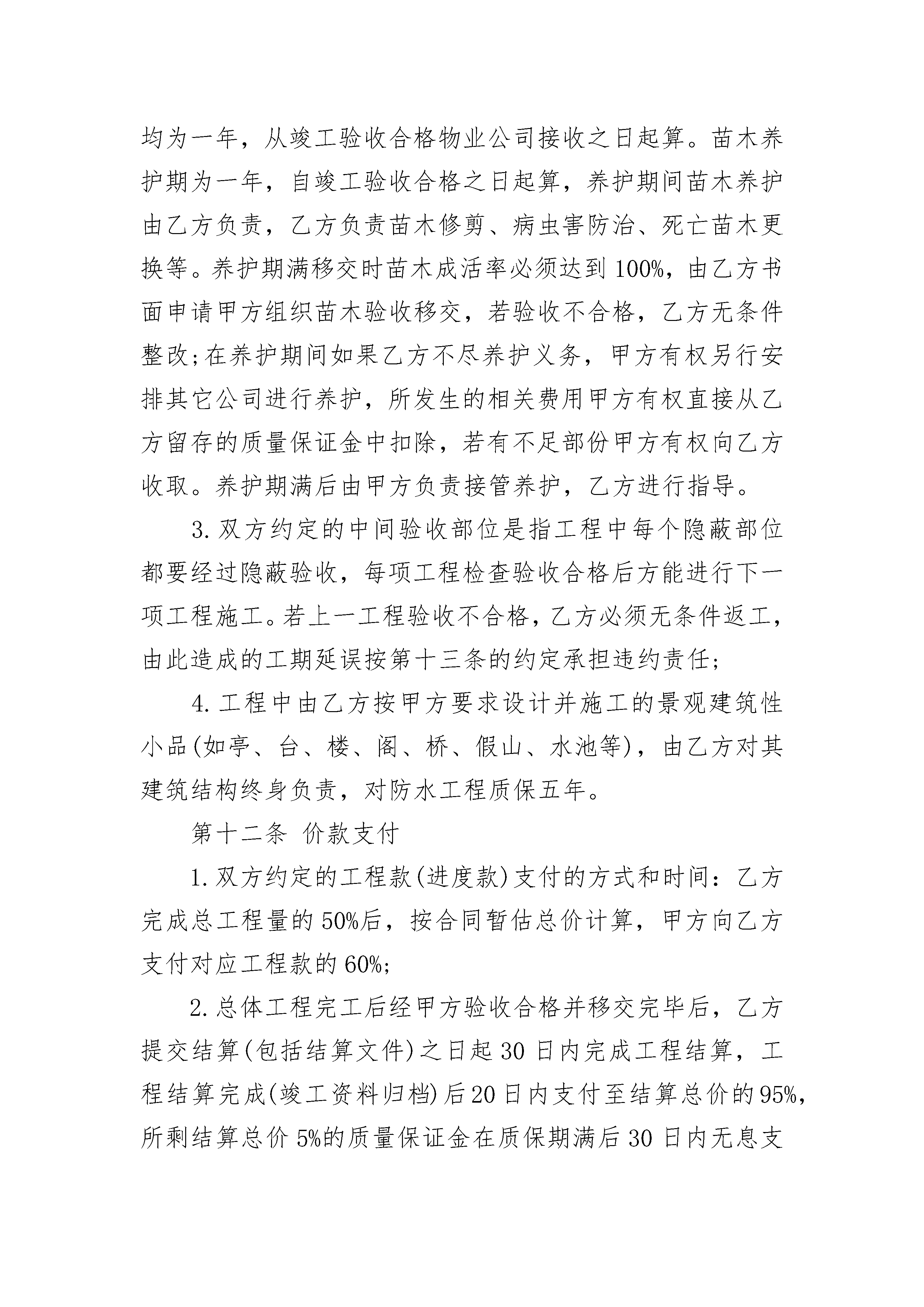 均为一年，从竣工验收合格物业公司接收之日起算。苗木养护期为一年，自竣工验收合格之日起算，养护期间苗木养护由乙方负责，乙方负责苗木修剪、病虫害防治、死亡苗木更换等。养护期满移交时苗木成活率必须达到100%，由乙方书面申请甲方组织苗木验收移交，若验收不合格，乙方无条件整改;在养护期间如果乙方不尽养护义务，甲方有权另行安排其它公司进行养护，所发生的相关费用甲方有权直接从乙方留存的质量保证金中扣除，若有不足部份甲方有权向乙方收取。养护期满后由甲方负责接管养护，乙方进行指导。

3.双方约定的中间验收部位是指工程中每个隐蔽部位都要经过隐蔽验收，每项工程检查验收合格后方能进行下一项工程施工。若上一工程验收不合格，乙方必须无条件返工，由此造成的工期延误按第十三条的约定承担违约责任;

4.工程中由乙方按甲方要求设计并施工的景观建筑性小品(如亭、台、楼、阁、桥、假山、水池等)，由乙方对其建筑结构终身负责，对防水工程质保五年。

第十二条 价款支付

1.双方约定的工程款(进度款)支付的方式和时间：乙方完成总工程量的50%后，按合同暂估总价计算，甲方向乙方支付对应工程款的60%;

2.总体工程完工后经甲方验收合格并移交完毕后，乙方提交结算(包括结算文件)之日起30日内完成工程结算，工程结算完成(竣工资料归档)后20日内支付至结算总价的95%，所剩结算总价5%的质量保证金在质保期满后30日内无息支